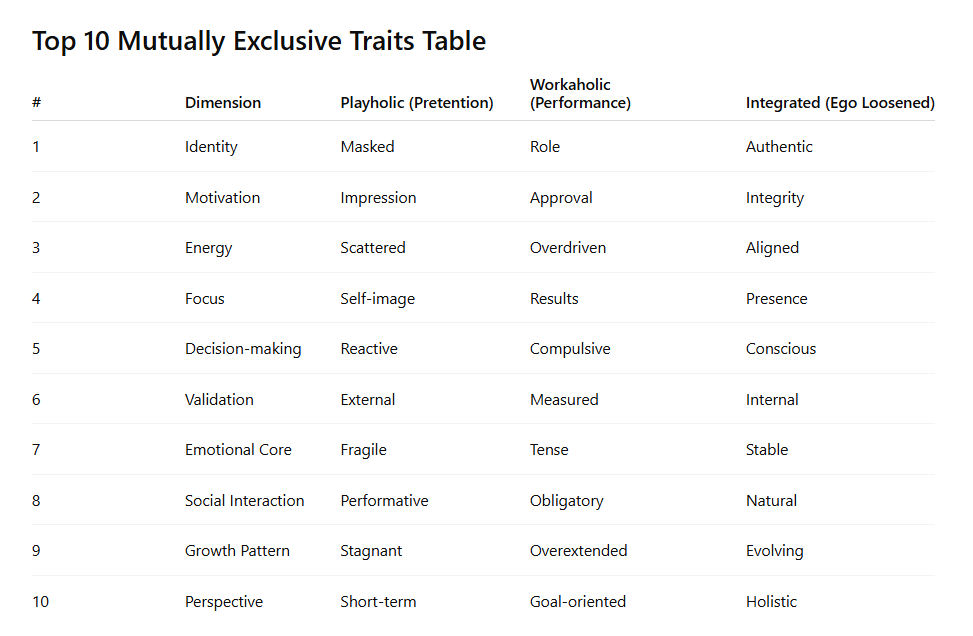 Top 10 Mutually Exclusive Traits Table

| # | Dimension | Playholic (Pretention) | Workaholic (Performance) | Integrated (Ego Loosened) |
|---|---|---|---|---|
| 1 | Identity | Masked | Role | Authentic |
| 2 | Motivation | Impression | Approval | Integrity |
| 3 | Energy | Scattered | Overdriven | Aligned |
| 4 | Focus | Self-image | Results | Presence |
| 5 | Decision-making | Reactive | Compulsive | Conscious |
| 6 | Validation | External | Measured | Internal |
| 7 | Emotional Core | Fragile | Tense | Stable |
| 8 | Social Interaction | Performative | Obligatory | Natural |
| 9 | Growth Pattern | Stagnant | Overextended | Evolving |
| 10 | Perspective | Short-term | Goal-oriented | Holistic |